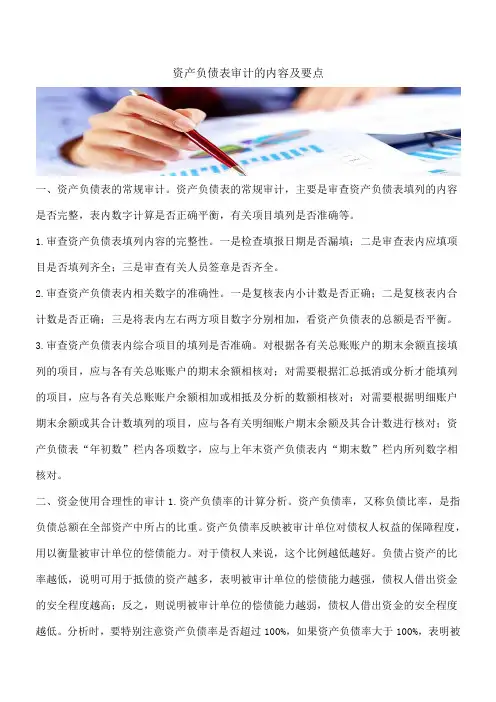 资产负债表审计的内容及要点

一、资产负债表的常规审计。资产负债表的常规审计，主要是审查资产负债表填列的内容是否完整，表内数字计算是否正确平衡，有关项目填列是否准确等。

1.审查资产负债表填列内容的完整性。一是检查填报日期是否漏填；二是审查表内应填项目是否填列齐全；三是审查有关人员签章是否齐全。

2.审查资产负债表内相关数字的准确性。一是复核表内小计数是否正确；二是复核表内合计数是否正确；三是将表内左右两方项目数字分别相加，看资产负债表的总额是否平衡。

3.审查资产负债表内综合项目的填列是否准确。对根据各有关总账账户的期末余额直接填列的项目，应与各有关总账账户的期末余额相核对；对需要根据汇总抵消或分析才能填列的项目，应与各有关总账账户余额相加或相抵及分析的数额相核对；对需要根据明细账户期末余额或其合计数填列的项目，应与各有关明细账户期末余额及其合计数进行核对；资产负债表“年初数”栏内各项数字，应与上年末资产负债表内“期末数”栏内所列数字相核对。

二、资金使用合理性的审计 1.资产负债率的计算分析。资产负债率，又称负债比率，是指负债总额在全部资产中所占的比重。资产负债率反映被审计单位对债权人权益的保障程度，用以衡量被审计单位的偿债能力。对于债权人来说，这个比例越低越好。负债占资产的比率越低，说明可用于抵债的资产越多，表明被审计单位的偿债能力越强，债权人借出资金的安全程度越高；反之，则说明被审计单位的偿债能力越弱，债权人借出资金的安全程度越低。分析时，要特别注意资产负债率是否超过 100%，如果资产负债率大于 100%，表明被